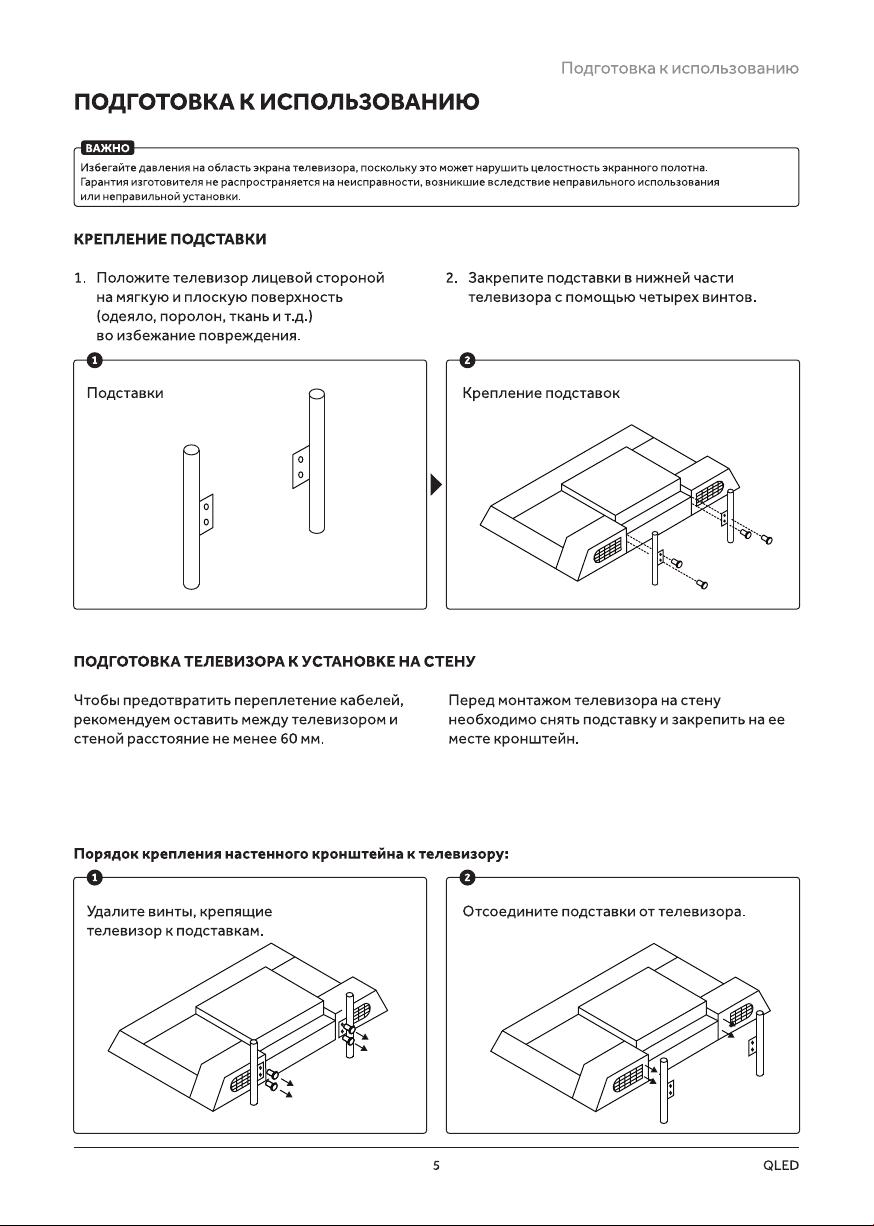 Подготовка к использованию

ПОДГОТОВКА К ИСПОЛЬЗОВАНИЮ

ВАЖНО
Избегайте давления на область экрана телевизора, поскольку это может нарушить целостность экранного полотна. Гарантия изготовителя не распространяется на неисправности, возникшие вследствие неправильного использования или неправильной установки.

КРЕПЛЕНИЕ ПОДСТАВКИ

1. Положите телевизор лицевой стороной на мягкую и плоскую поверхность (одеяло, поролон, ткань и т.д.) во избежание повреждения.

2. Закрепите подставки в нижней части телевизора с помощью четырех винтов.

1
Подставки

2
Крепление подставок

ПОДГОТОВКА ТЕЛЕВИЗОРА К УСТАНОВКЕ НА СТЕНУ

Чтобы предотвратить переплетение кабелей, рекомендуем оставить между телевизором и стеной расстояние не менее 60 мм.

Перед монтажом телевизора на стену необходимо снять подставку и закрепить на ее месте кронштейн.

Порядок крепления настенного кронштейна к телевизору:

1
Удалите винты, крепящие телевизор к подставкам.

2
Отсоедините подставки от телевизора.

5

QLED